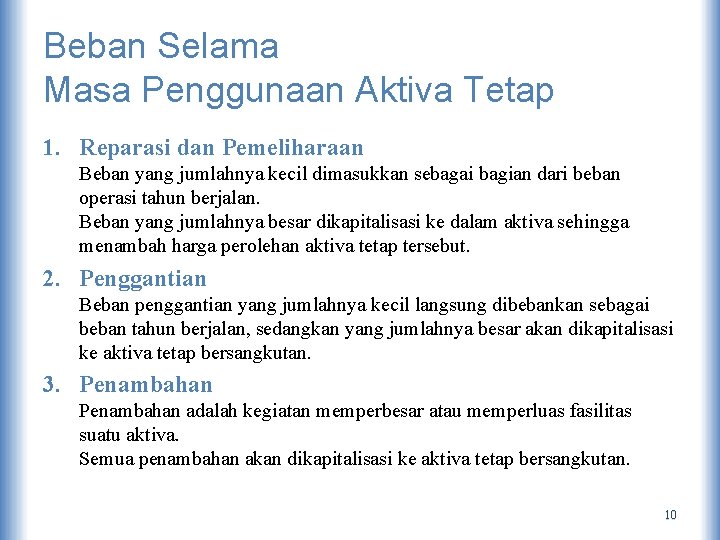 Beban Selama
Masa Penggunaan Aktiva Tetap

1. Reparasi dan Pemeliharaan
Beban yang jumlahnya kecil dimasukkan sebagai bagian dari beban operasi tahun berjalan.
Beban yang jumlahnya besar dikapitalisasi ke dalam aktiva sehingga menambah harga perolehan aktiva tetap tersebut.

2. Penggantian
Beban penggantian yang jumlahnya kecil langsung dibebankan sebagai beban tahun berjalan, sedangkan yang jumlahnya besar akan dikapitalisasi ke aktiva tetap bersangkutan.

3. Penambahan
Penambahan adalah kegiatan memperbesar atau memperluas fasilitas suatu aktiva.
Semua penambahan akan dikapitalisasi ke aktiva tetap bersangkutan.

10